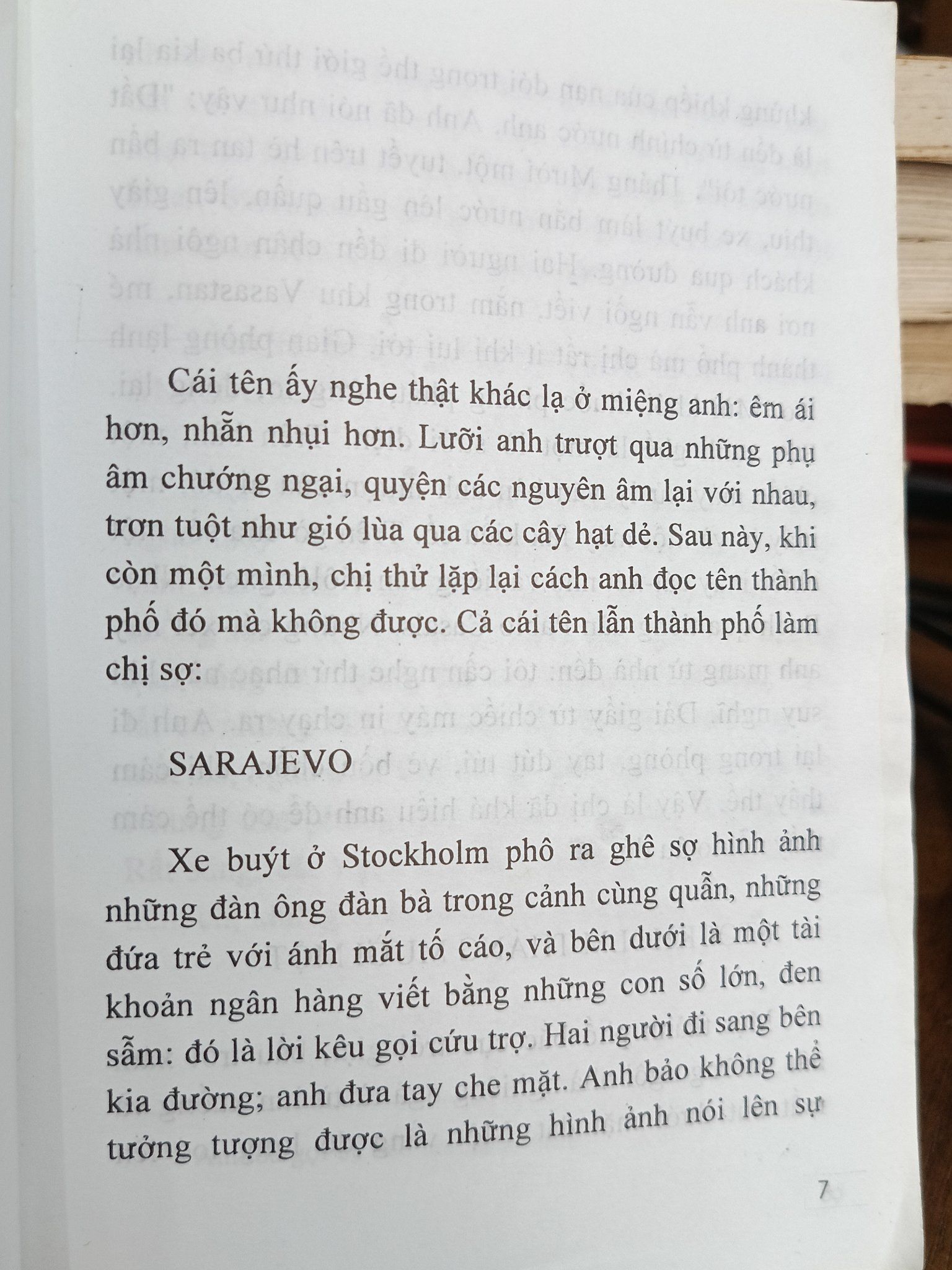 Cái tên ấy nghe thật khác lạ ở miệng anh: êm ái hơn, nhẵn nhụi hơn. Lưỡi anh trượt qua những phụ âm chướng ngại, quyện các nguyên âm lại với nhau, trơn tuột như gió lùa qua các cây hạt dẻ. Sau này, khi còn một mình, chị thử lặp lại cách anh đọc tên thành phố đó mà không được. Cả cái tên lẫn thành phố làm chị sợ:

SARAJEVO

Xe buýt ở Stockholm phô ra ghê sợ hình ảnh những đàn ông đàn bà trong cảnh cùng quẫn, những đứa trẻ với ánh mắt tố cáo, và bên dưới là một tài khoản ngân hàng viết bằng những con số lớn, đen sẫm: đó là lời kêu gọi cứu trợ. Hai người đi sang bên kia đường; anh đưa tay che mặt. Anh bảo không thể tưởng tượng được là những hình ảnh nói lên sự

7